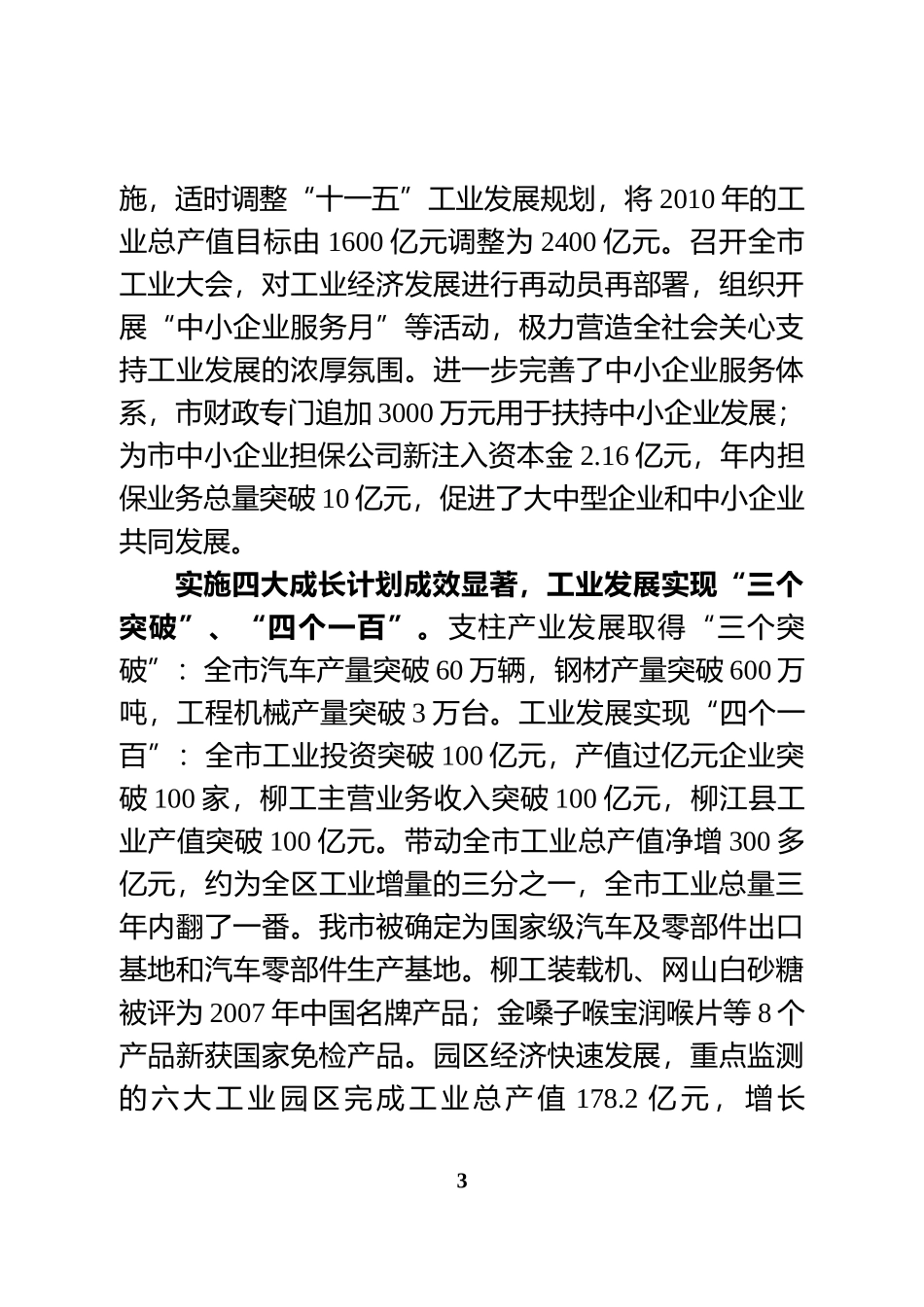 施，适时调整“十一五”工业发展规划，将 2010 年的工业总产值目标由 1600 亿元调整为 2400 亿元。召开全市工业大会，对工业经济发展进行再动员再部署，组织开展“中小企业服务月”等活动，极力营造全社会关心支持工业发展的浓厚氛围。进一步完善了中小企业服务体系，市财政专门追加 3000 万元用于扶持中小企业发展；为市中小企业担保公司新注入资本金 2.16 亿元，年内担保业务总量突破 10 亿元，促进了大中型企业和中小企业共同发展。

实施四大成长计划成效显著，工业发展实现“三个突破”、“四个一百”。支柱产业发展取得“三个突破”：全市汽车产量突破 60 万辆，钢材产量突破 600 万吨，工程机械产量突破 3 万台。工业发展实现“四个一百”：全市工业投资突破 100 亿元，产值过亿元企业突破 100 家，柳工主营业务收入突破 100 亿元，柳江县工业产值突破 100 亿元。带动全市工业总产值净增 300 多亿元，约为全区工业增量的三分之一，全市工业总量三年内翻了一番。我市被确定为国家级汽车及零部件出口基地和汽车零部件生产基地。柳工装载机、网山白砂糖被评为 2007 年中国名牌产品；金嗓子喉宝润喉片等 8 个产品新获国家免检产品。园区经济快速发展，重点监测的六大工业园区完成工业总产值 178.2 亿元，增长

3